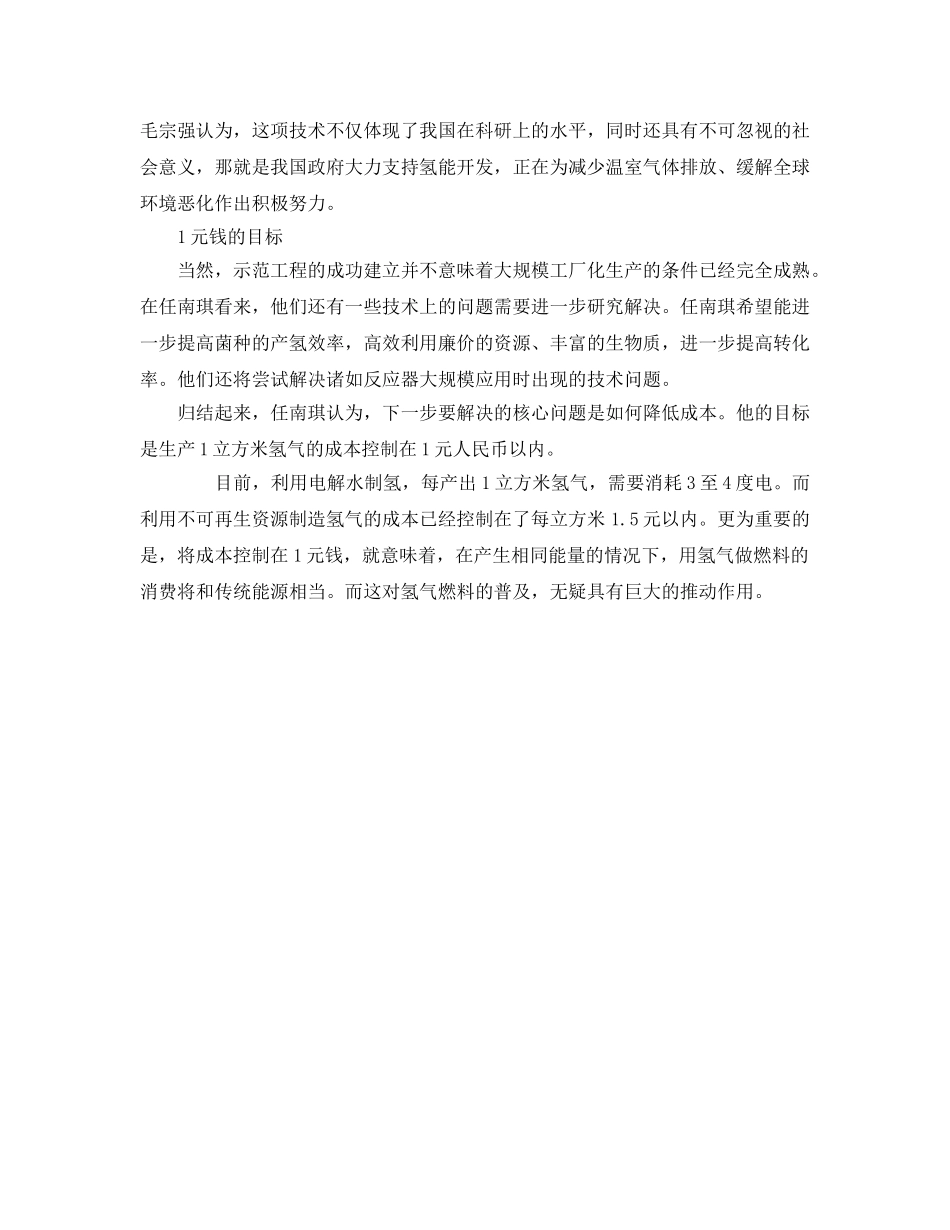 毛宗强认为，这项技术不仅体现了我国在科研上的水平，同时还具有不可忽视的社会意义，那就是我国政府大力支持氢能开发，正在为减少温室气体排放、缓解全球环境恶化作出积极努力。

1元钱的目标

当然，示范工程的成功建立并不意味着大规模工厂化生产的条件已经完全成熟。在任南琪看来，他们还有一些技术上的问题需要进一步研究解决。任南琪希望能进一步提高菌种的产氢效率，高效利用廉价的资源、丰富的生物质，进一步提高转化率。他们还将尝试解决诸如反应器大规模应用时出现的技术问题。

归结起来，任南琪认为，下一步要解决的核心问题是如何降低成本。他的目标是生产1立方米氢气的成本控制在1元人民币以内。

目前，利用电解水制氢，每产出1立方米氢气，需要消耗3至4度电。而利用不可再生资源制造氢气的成本已经控制在了每立方米1.5元以内。更为重要的是，将成本控制在1元钱，就意味着，在产生相同能量的情况下，用氢气做燃料的消费将和传统能源相当。而这对氢气燃料的普及，无疑具有巨大的推动作用。